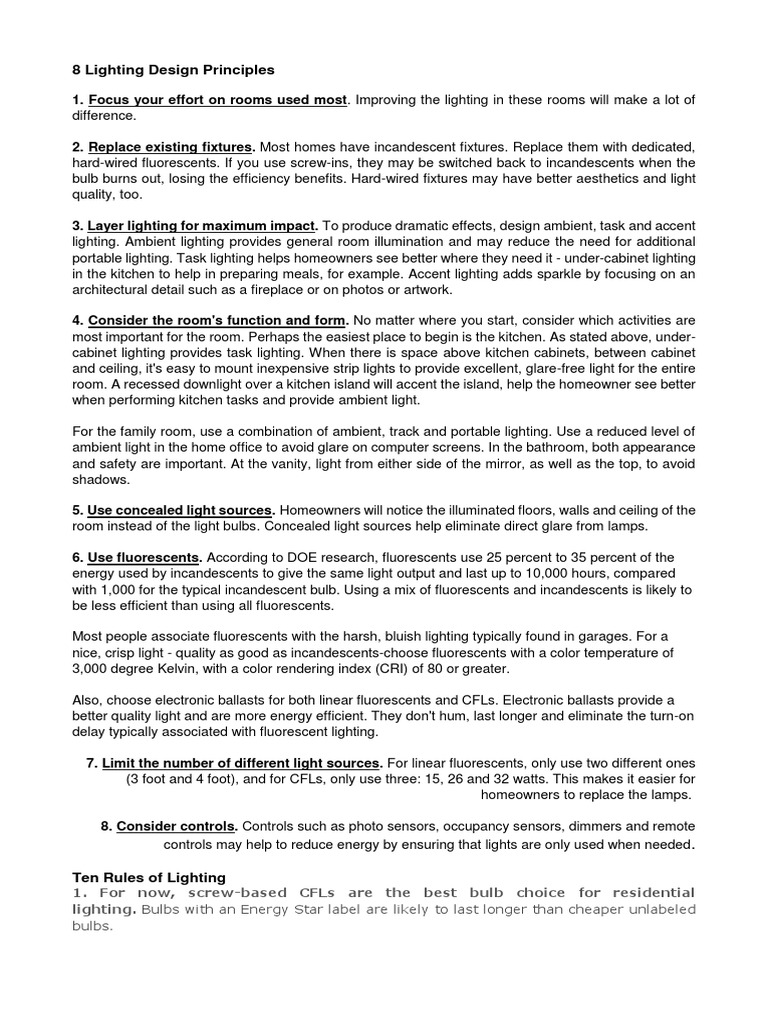 8 Lighting Design Principles

1. Focus your effort on rooms used most. Improving the lighting in these rooms will make a lot of difference.

2. Replace existing fixtures. Most homes have incandescent fixtures. Replace them with dedicated, hard-wired fluorescents. If you use screw-ins, they may be switched back to incandescents when the bulb burns out, losing the efficiency benefits. Hard-wired fixtures may have better aesthetics and light quality, too.

3. Layer lighting for maximum impact. To produce dramatic effects, design ambient, task and accent lighting. Ambient lighting provides general room illumination and may reduce the need for additional portable lighting. Task lighting helps homeowners see better where they need it - under-cabinet lighting in the kitchen to help in preparing meals, for example. Accent lighting adds sparkle by focusing on an architectural detail such as a fireplace or on photos or artwork.

4. Consider the room's function and form. No matter where you start, consider which activities are most important for the room. Perhaps the easiest place to begin is the kitchen. As stated above, under-cabinet lighting provides task lighting. When there is space above kitchen cabinets, between cabinet and ceiling, it's easy to mount inexpensive strip lights to provide excellent, glare-free light for the entire room. A recessed downlight over a kitchen island will accent the island, help the homeowner see better when performing kitchen tasks and provide ambient light.

For the family room, use a combination of ambient, track and portable lighting. Use a reduced level of ambient light in the home office to avoid glare on computer screens. In the bathroom, both appearance and safety are important. At the vanity, light from either side of the mirror, as well as the top, to avoid shadows.

5. Use concealed light sources. Homeowners will notice the illuminated floors, walls and ceiling of the room instead of the light bulbs. Concealed light sources help eliminate direct glare from lamps.

6. Use fluorescents. According to DOE research, fluorescents use 25 percent to 35 percent of the energy used by incandescents to give the same light output and last up to 10,000 hours, compared with 1,000 for the typical incandescent bulb. Using a mix of fluorescents and incandescents is likely to be less efficient than using all fluorescents.

Most people associate fluorescents with the harsh, bluish lighting typically found in garages. For a nice, crisp light - quality as good as incandescents-choose fluorescents with a color temperature of 3,000 degree Kelvin, with a color rendering index (CRI) of 80 or greater.

Also, choose electronic ballasts for both linear fluorescents and CFLs. Electronic ballasts provide a better quality light and are more energy efficient. They don't hum, last longer and eliminate the turn-on delay typically associated with fluorescent lighting.

7. Limit the number of different light sources. For linear fluorescents, only use two different ones (3 foot and 4 foot), and for CFLs, only use three: 15, 26 and 32 watts. This makes it easier for homeowners to replace the lamps.

8. Consider controls. Controls such as photo sensors, occupancy sensors, dimmers and remote controls may help to reduce energy by ensuring that lights are only used when needed.

Ten Rules of Lighting
1. For now, screw-based CFLs are the best bulb choice for residential lighting. Bulbs with an Energy Star label are likely to last longer than cheaper unlabeled bulbs.